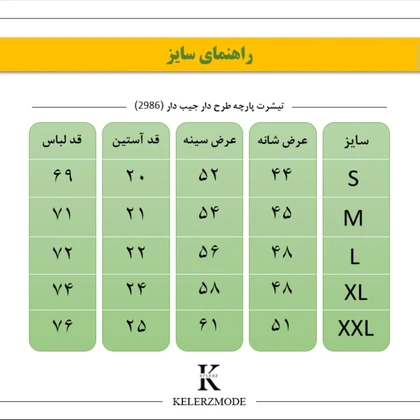 راهنمای سایز

تیشرت پارچه طرح دار جیب دار (2986)

| سایز | عرض شانه | عرض سینه | قد آستین | قد لباس |
|---|---|---|---|---|
| S | ۴۴ | ۵۲ | ۲۰ | ۶۹ |
| M | ۴۵ | ۵۴ | ۲۱ | ۷۱ |
| L | ۴۸ | ۵۶ | ۲۲ | ۷۲ |
| XL | ۴۸ | ۵۸ | ۲۴ | ۷۴ |
| XXL | ۵۱ | ۶۱ | ۲۵ | ۷۶ |

K
KELERZ
KELERZMODE